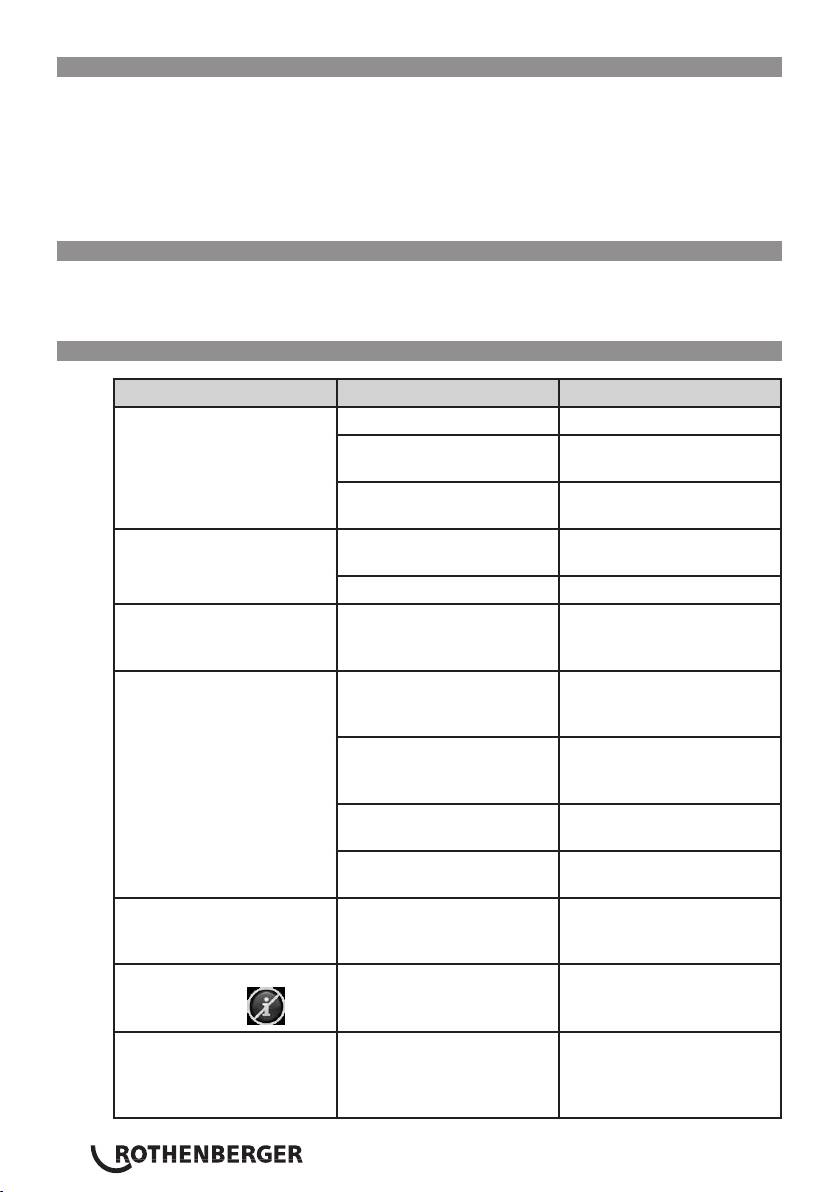 ROTHENBERGER